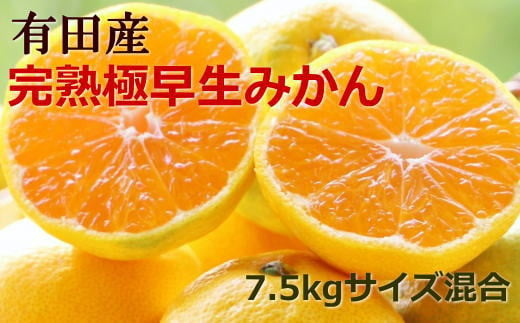 有田産
完熟極早生みかん

7.5kgサイズ混合